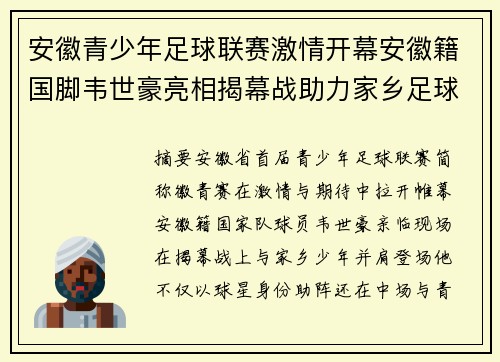 安徽青少年足球联赛激情开幕安徽籍国脚韦世豪亮相揭幕战助力家乡足球

摘要安徽省首届青少年足球联赛简称徽青赛在激情与期待中拉开帷幕安徽籍国家队球员韦世豪亲临现场在揭幕战上与家乡少年并肩登场他不仅以球星身份助阵还在中场与青